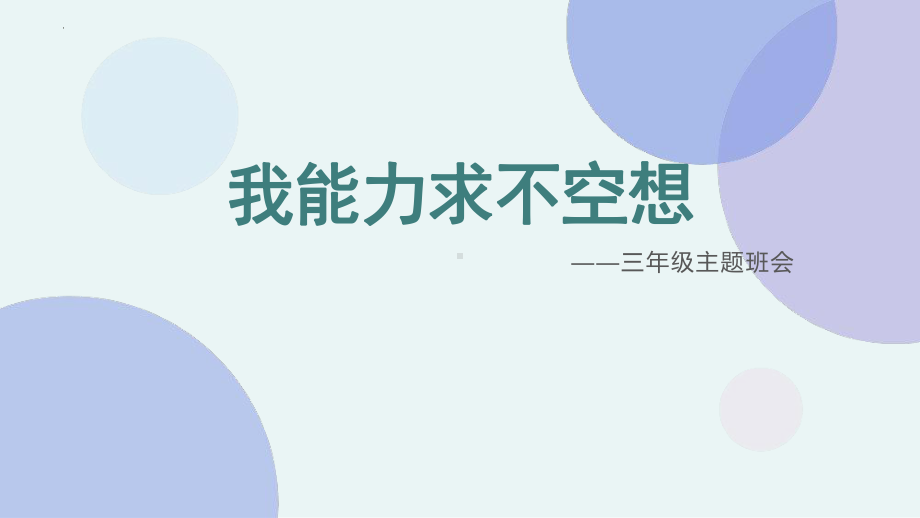 我能力求不空想

——三年级主题班会